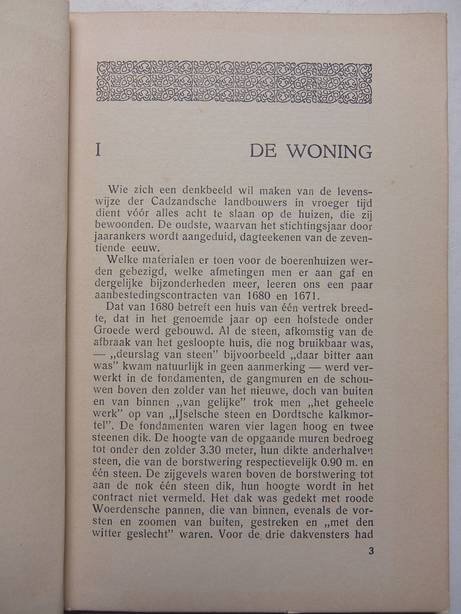 I DE WONING

Wie zich een denkbeeld wil maken van de levenswijze der Cadzandsche landbouwers in vroeger tijd dient vóór alles acht te slaan op de huizen, die zij bewoonden. De oudste, waarvan het stichtingsjaar door jaarankers wordt aangeduid, dagteekenen van de zeventiende eeuw.

Welke materialen er toen voor de boerenhuizen werden gebezigd, welke afmetingen men er aan gaf en dergelijke bijzonderheden meer, leeren ons een paar aanbestedingscontracten van 1680 en 1671.

Dat van 1680 betreft een huis van één vertrek breedte, dat in het genoemde jaar op een hofstede onder Groede werd gebouwd. Al de steen, afkomstig van de afbraak van het gesloopte huis, die nog bruikbaar was, — „deurslag van steen" bijvoorbeeld „daar bitter aan was" kwam natuurlijk in geen aanmerking — werd verwerkt in de fondamenten, de gangmuren en de schouwen boven den zolder van het nieuwe, doch van buiten en van binnen „van gelijke" trok men „het geheele werk" op van „IJselsche steen en Dordtsche kalkmortel". De fondamenten waren vier lagen hoog en twee steenen dik. De hoogte van de opgaande muren bedroeg tot onder den zolder 3.30 meter, hun dikte anderhalven steen, die van de borstwering respectievelijk 0.90 m. en één steen. De zijgevels waren boven de borstwering tot aan de nok één steen dik, hun hoogte wordt in het contract niet vermeld. Het dak was gedekt met roode Woerdensche pannen, die van binnen, evenals de vorsten en zoomen van buiten, gestreken en „met den witter geslecht" waren. Voor de drie dakvensters had

3